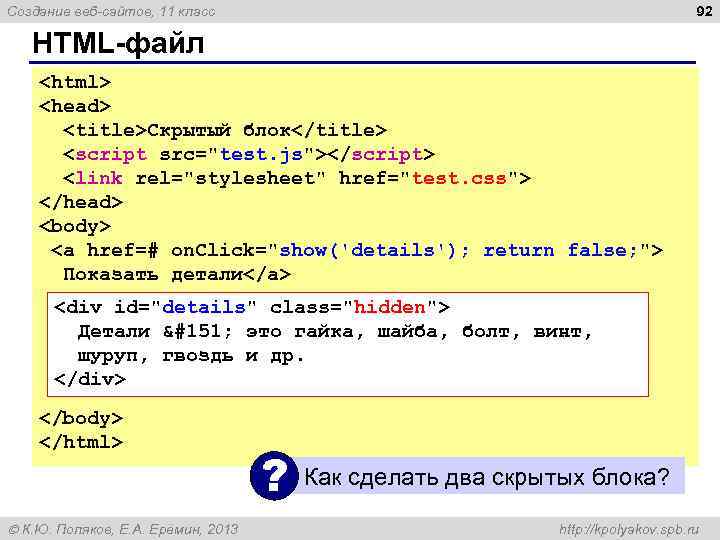 Создание веб-сайтов, 11 класс

92

HTML-файл

<html>
<head>
  <title>Скрытый блок</title>
  <script src="test.js"></script>
  <link rel="stylesheet" href="test.css">
</head>
<body>
 <a href=# onClick="show('details'); return false;">
  Показать детали</a>

<div id="details" class="hidden">
  Детали &#151; это гайка, шайба, болт, винт,
  шуруп, гвоздь и др.
</div>

</body>
</html>

?

Как сделать два скрытых блока?

© К.Ю. Поляков, Е.А. Еремин, 2013

http://kpolyakov.spb.ru